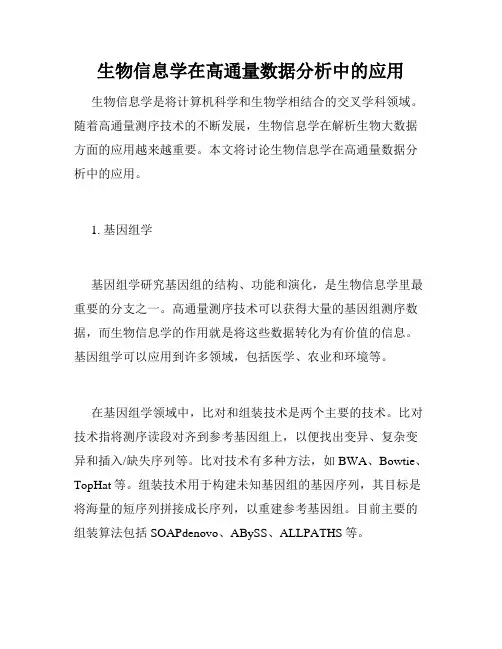 生物信息学在高通量数据分析中的应用

生物信息学是将计算机科学和生物学相结合的交叉学科领域。随着高通量测序技术的不断发展，生物信息学在解析生物大数据方面的应用越来越重要。本文将讨论生物信息学在高通量数据分析中的应用。

1. 基因组学

基因组学研究基因组的结构、功能和演化，是生物信息学里最重要的分支之一。高通量测序技术可以获得大量的基因组测序数据，而生物信息学的作用就是将这些数据转化为有价值的信息。基因组学可以应用到许多领域，包括医学、农业和环境等。

在基因组学领域中，比对和组装技术是两个主要的技术。比对技术指将测序读段对齐到参考基因组上，以便找出变异、复杂变异和插入/缺失序列等。比对技术有多种方法，如 BWA、Bowtie、TopHat 等。组装技术用于构建未知基因组的基因序列，其目标是将海量的短序列拼接成长序列，以重建参考基因组。目前主要的组装算法包括 SOAPdenovo、ABySS、ALLPATHS 等。